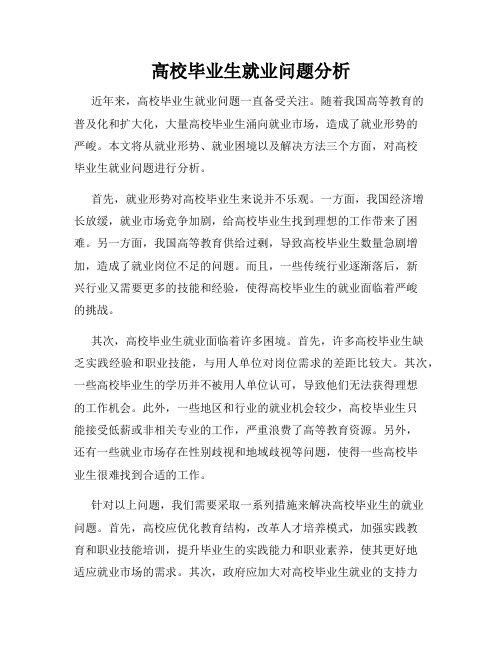 高校毕业生就业问题分析

近年来，高校毕业生就业问题一直备受关注。随着我国高等教育的普及化和扩大化，大量高校毕业生涌向就业市场，造成了就业形势的严峻。本文将从就业形势、就业困境以及解决方法三个方面，对高校毕业生就业问题进行分析。

首先，就业形势对高校毕业生来说并不乐观。一方面，我国经济增长放缓，就业市场竞争加剧，给高校毕业生找到理想的工作带来了困难。另一方面，我国高等教育供给过剩，导致高校毕业生数量急剧增加，造成了就业岗位不足的问题。而且，一些传统行业逐渐落后，新兴行业又需要更多的技能和经验，使得高校毕业生的就业面临着严峻的挑战。

其次，高校毕业生就业面临着许多困境。首先，许多高校毕业生缺乏实践经验和职业技能，与用人单位对岗位需求的差距比较大。其次，一些高校毕业生的学历并不被用人单位认可，导致他们无法获得理想的工作机会。此外，一些地区和行业的就业机会较少，高校毕业生只能接受低薪或非相关专业的工作，严重浪费了高等教育资源。另外，还有一些就业市场存在性别歧视和地域歧视等问题，使得一些高校毕业生很难找到合适的工作。

针对以上问题，我们需要采取一系列措施来解决高校毕业生的就业问题。首先，高校应优化教育结构，改革人才培养模式，加强实践教育和职业技能培训，提升毕业生的实践能力和职业素养，使其更好地适应就业市场的需求。其次，政府应加大对高校毕业生就业的支持力